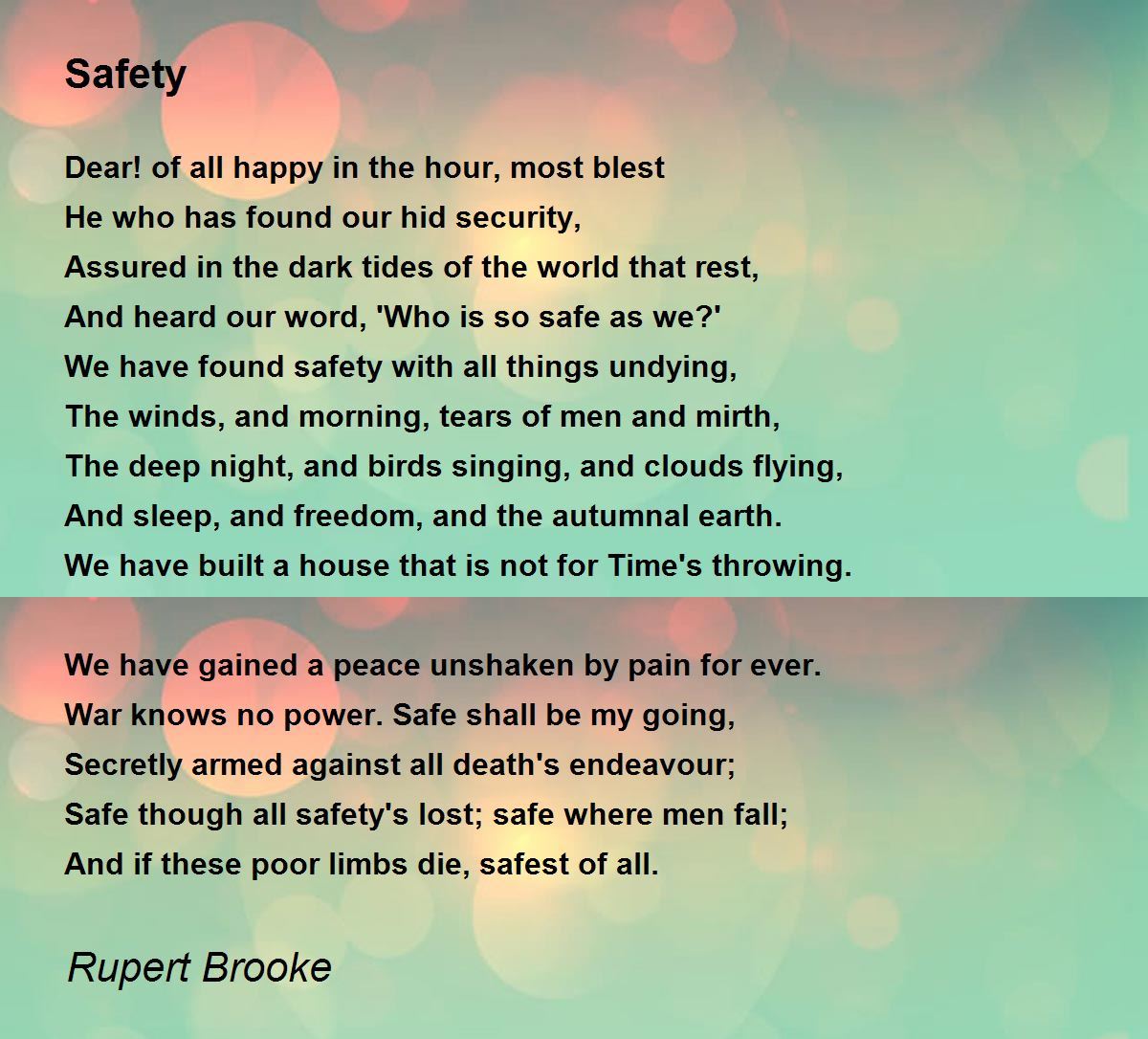 Safety

Dear! of all happy in the hour, most blest
He who has found our hid security,
Assured in the dark tides of the world that rest,
And heard our word, 'Who is so safe as we?'
We have found safety with all things undying,
The winds, and morning, tears of men and mirth,
The deep night, and birds singing, and clouds flying,
And sleep, and freedom, and the autumnal earth.
We have built a house that is not for Time's throwing.

We have gained a peace unshaken by pain for ever.
War knows no power. Safe shall be my going,
Secretly armed against all death's endeavour;
Safe though all safety's lost; safe where men fall;
And if these poor limbs die, safest of all.

Rupert Brooke